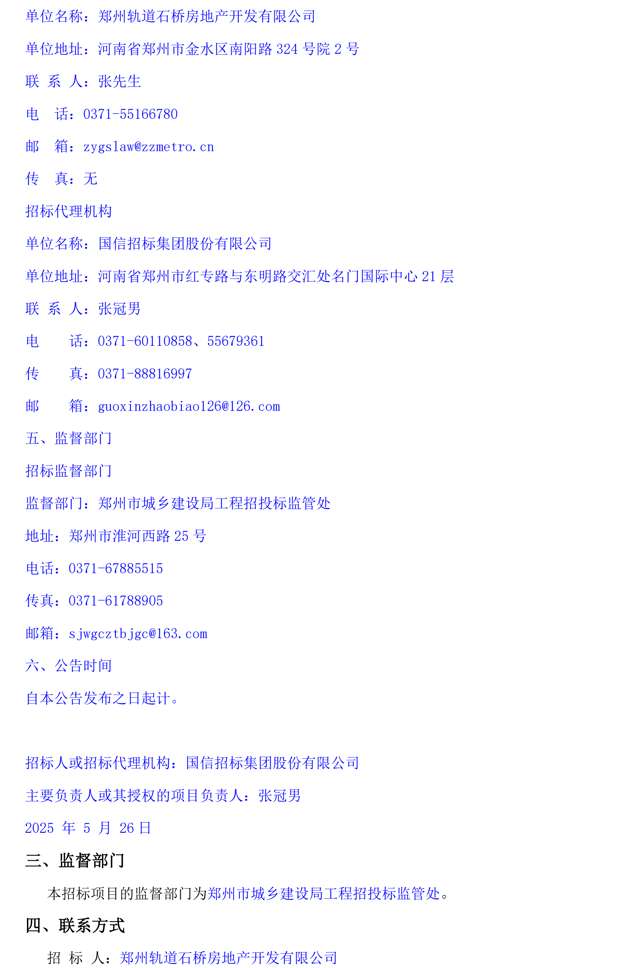 单位名称：郑州轨道石桥房地产开发有限公司

单位地址：河南省郑州市金水区南阳路 324 号院 2 号

联 系 人：张先生

电 话：0371-55166780

邮 箱：zygslaw@zzmetro.cn

传 真：无

招标代理机构

单位名称：国信招标集团股份有限公司

单位地址：河南省郑州市红专路与东明路交汇处名门国际中心 21 层

联 系 人：张冠男

电 话：0371-60110858、55679361

传 真：0371-88816997

邮 箱：guoxinzhaobiao126@126.com

五、监督部门

招标监督部门

监督部门：郑州市城乡建设局工程招投标监管处

地址：郑州市淮河西路 25 号

电话：0371-67885515

传真：0371-61788905

邮箱：sjwgcztbjgc@163.com

六、公告时间

自本公告发布之日起计。

招标人或招标代理机构：国信招标集团股份有限公司

主要负责人或其授权的项目负责人：张冠男

2025 年 5 月 26 日

三、监督部门

本招标项目的监督部门为郑州市城乡建设局工程招投标监管处。

四、联系方式

招 标 人：郑州轨道石桥房地产开发有限公司